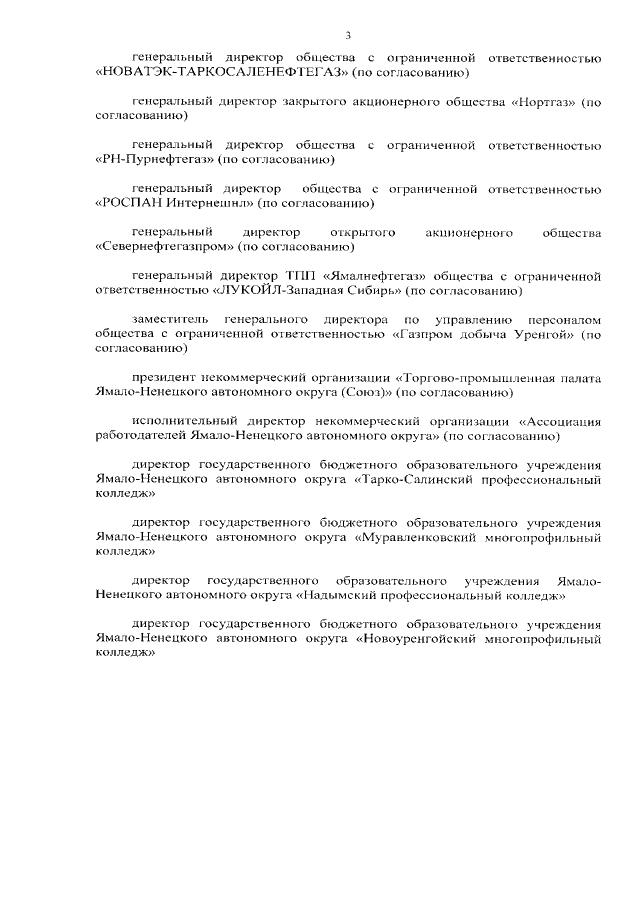 3

генеральный директор общества с ограниченной ответственностью «НОВАТЭК-ТАРКОСАЛЕНЕФТЕГАЗ» (по согласованию)

генеральный директор закрытого акционерного общества «Нортгаз» (по согласованию)

генеральный директор общества с ограниченной ответственностью «РН-Пурнефтегаз» (по согласованию)

генеральный директор общества с ограниченной ответственностью «РОСПАН Интернешнл» (по согласованию)

генеральный директор открытого акционерного общества «Севернефтегазпром» (по согласованию)

генеральный директор ТПП «Ямалнефтегаз» общества с ограниченной ответственностью «ЛУКОЙЛ-Западная Сибирь» (по согласованию)

заместитель генерального директора по управлению персоналом общества с ограниченной ответственностью «Газпром добыча Уренгой» (по согласованию)

президент некоммерческий организации «Торгово-промышленная палата Ямало-Ненецкого автономного округа (Союз)» (по согласованию)

исполнительный директор некоммерческий организации «Ассоциация работодателей Ямало-Ненецкого автономного округа» (по согласованию)

директор государственного бюджетного образовательного учреждения Ямало-Ненецкого автономного округа «Тарко-Салинский профессиональный колледж»

директор государственного бюджетного образовательного учреждения Ямало-Ненецкого автономного округа «Муравленковский многопрофильный колледж»

директор государственного образовательного учреждения Ямало-Ненецкого автономного округа «Надымский профессиональный колледж»

директор государственного бюджетного образовательного учреждения Ямало-Ненецкого автономного округа «Новоуренгойский многопрофильный колледж»